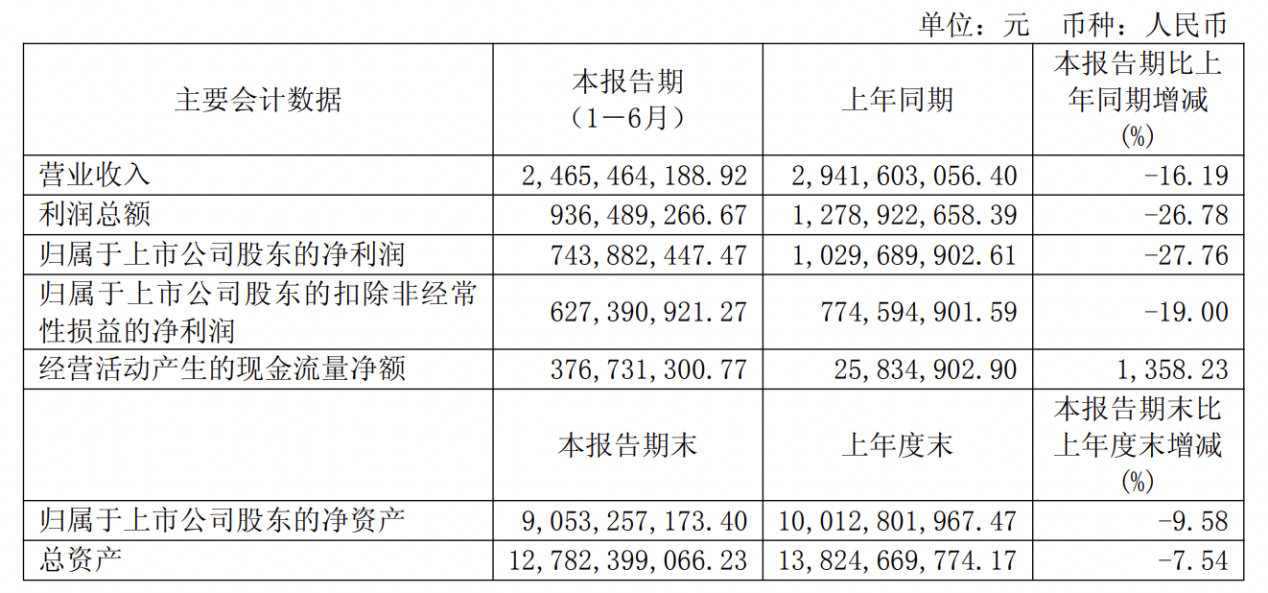 单位：元　币种：人民币

| 主要会计数据 | 本报告期（1－6月） | 上年同期 | 本报告期比上年同期增减(%) |
|---|---|---|---|
| 营业收入 | 2,465,464,188.92 | 2,941,603,056.40 | -16.19 |
| 利润总额 | 936,489,266.67 | 1,278,922,658.39 | -26.78 |
| 归属于上市公司股东的净利润 | 743,882,447.47 | 1,029,689,902.61 | -27.76 |
| 归属于上市公司股东的扣除非经常性损益的净利润 | 627,390,921.27 | 774,594,901.59 | -19.00 |
| 经营活动产生的现金流量净额 | 376,731,300.77 | 25,834,902.90 | 1,358.23 |
|  | 本报告期末 | 上年度末 | 本报告期末比上年度末增减(%) |
| 归属于上市公司股东的净资产 | 9,053,257,173.40 | 10,012,801,967.47 | -9.58 |
| 总资产 | 12,782,399,066.23 | 13,824,669,774.17 | -7.54 |